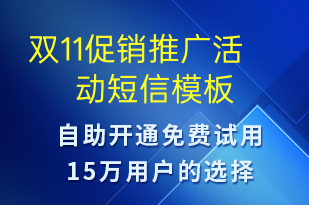 双11促销推广活动短信模板

自助开通免费试用
15万用户的选择